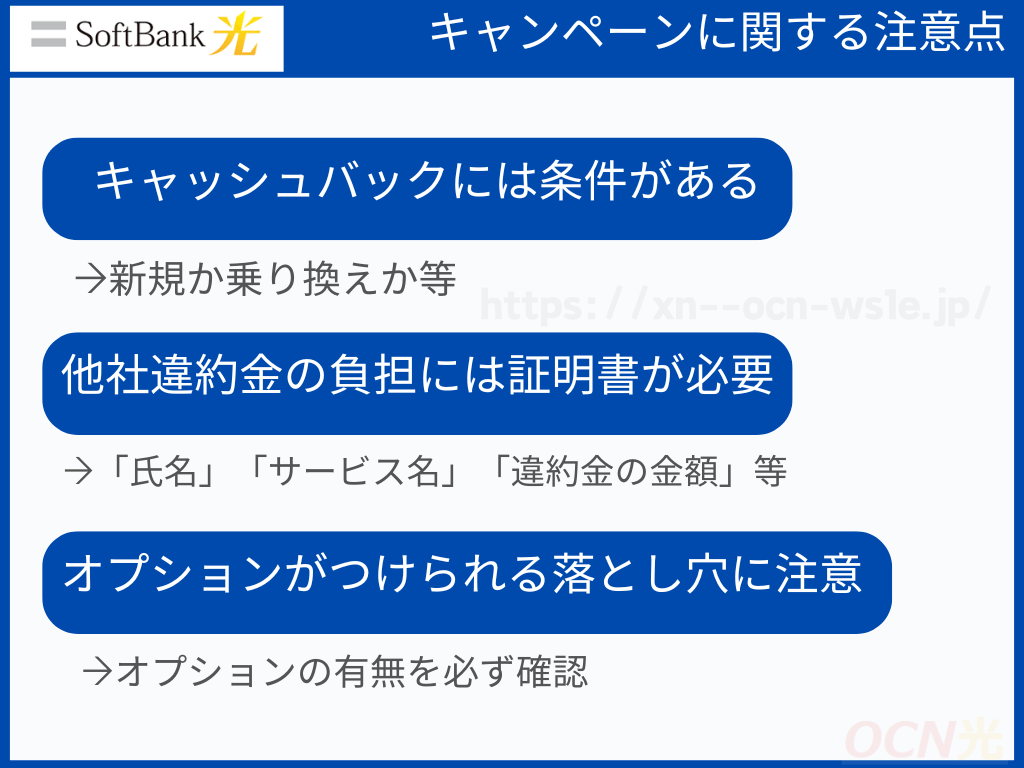 SoftBank 光

キャンペーンに関する注意点

キャッシュバックには条件がある

→新規か乗り換えか等

https://xn--ocn-ws1e.jp/

他社違約金の負担には証明書が必要

→「氏名」「サービス名」「違約金の金額」等

オプションがつけられる落とし穴に注意

→オプションの有無を必ず確認

OCN光